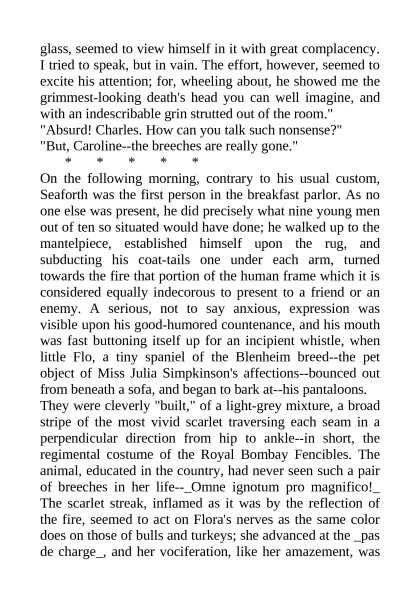 glass, seemed to view himself in it with great complacency. I tried to speak, but in vain. The effort, however, seemed to excite his attention; for, wheeling about, he showed me the grimmest-looking death's head you can well imagine, and with an indescribable grin strutted out of the room."

"Absurd! Charles. How can you talk such nonsense?"

"But, Caroline--the breeches are really gone."

* * * * *

On the following morning, contrary to his usual custom, Seaforth was the first person in the breakfast parlor. As no one else was present, he did precisely what nine young men out of ten so situated would have done; he walked up to the mantelpiece, established himself upon the rug, and subducting his coat-tails one under each arm, turned towards the fire that portion of the human frame which it is considered equally indecorous to present to a friend or an enemy. A serious, not to say anxious, expression was visible upon his good-humored countenance, and his mouth was fast buttoning itself up for an incipient whistle, when little Flo, a tiny spaniel of the Blenheim breed--the pet object of Miss Julia Simpkinson's affections--bounced out from beneath a sofa, and began to bark at--his pantaloons.

They were cleverly "built," of a light-grey mixture, a broad stripe of the most vivid scarlet traversing each seam in a perpendicular direction from hip to ankle--in short, the regimental costume of the Royal Bombay Fencibles. The animal, educated in the country, had never seen such a pair of breeches in her life--_Omne ignotum pro magnifico!_ The scarlet streak, inflamed as it was by the reflection of the fire, seemed to act on Flora's nerves as the same color does on those of bulls and turkeys; she advanced at the _pas de charge_, and her vociferation, like her amazement, was